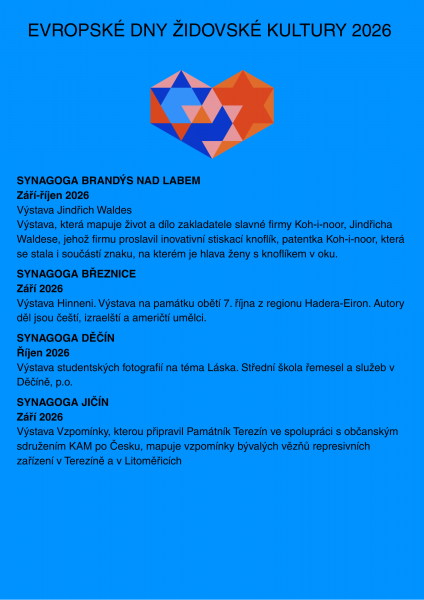 EVROPSKÉ DNY ŽIDOVSKÉ KULTURY 2026

SYNAGOGA BRANDÝS NAD LABEM
Září-říjen 2026
Výstava Jindřich Waldes
Výstava, která mapuje život a dílo zakladatele slavné firmy Koh-i-noor, Jindřicha Waldese, jehož firmu proslavil inovativní stiskací knoflík, patentka Koh-i-noor, která se stala i součástí znaku, na kterém je hlava ženy s knoflíkem v oku.

SYNAGOGA BŘEZNICE
Září 2026
Výstava Hinneni. Výstava na památku obětí 7. října z regionu Hadera-Eiron. Autory děl jsou čeští, izraelští a američtí umělci.

SYNAGOGA DĚČÍN
Říjen 2026
Výstava studentských fotografií na téma Láska. Střední škola řemesel a služeb v Děčíně, p.o.

SYNAGOGA JIČÍN
Září 2026
Výstava Vzpomínky, kterou připravil Památník Terezín ve spolupráci s občanským sdružením KAM po Česku, mapuje vzpomínky bývalých vězňů represivních zařízení v Terezíně a v Litoměřicích